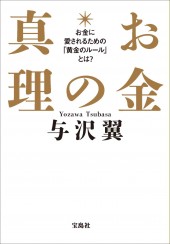 お金の真理

お金に
愛されるための
「黄金のルール」
とは?

Yozawa Tsubasa
与沢翼

宝島社